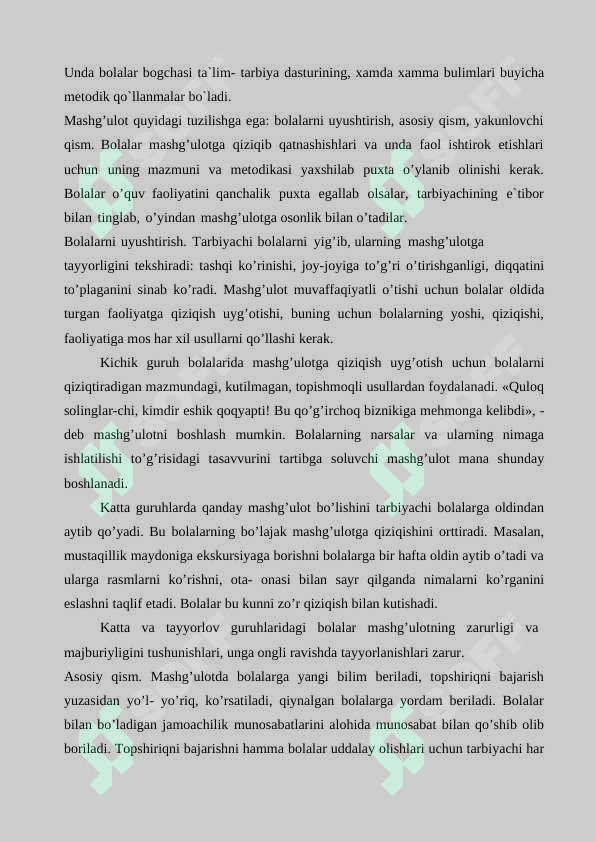 Unda bolalar bogchasi ta`lim- tarbiya dasturining, xamda xamma bulimlari buyicha metodik qo`llanmalar bo`ladi.
Mashg’ulot quyidagi tuzilishga ega: bolalarni uyushtirish, asosiy qism, yakunlovchi qism. Bolalar mashg’ulotga qiziqib qatnashishlari va unda faol ishtirok etishlari uchun uning mazmuni va metodikasi yaxshilab puxta o’ylanib olinishi kerak. Bolalar o’quv faoliyatini qanchalik puxta egallab olsalar, tarbiyachining e`tibor bilan tinglab, o’yindan mashg’ulotga osonlik bilan o’tadilar.
Bolalarni uyushtirish. Tarbiyachi bolalarni yig’ib, ularning mashg’ulotga tayyorligini tekshiradi: tashqi ko’rinishi, joy-joyiga to’g’ri o’tirishganligi, diqqatini to’plaganini sinab ko’radi. Mashg’ulot muvaffaqiyatli o’tishi uchun bolalar oldida turgan faoliyatga qiziqish uyg’otishi, buning uchun bolalarning yoshi, qiziqishi, faoliyatiga mos har xil usullarni qo’llashi kerak.
Kichik guruh bolalarida mashg’ulotga qiziqish uyg’otish uchun bolalarni qiziqtiradigan mazmundagi, kutilmagan, topishmoqli usullardan foydalanadi. «Quloq solinglar-chi, kimdir eshik qoqyapti! Bu qo’g’irchoq biznikiga mehmonga kelibdi», - deb mashg’ulotni boshlash mumkin. Bolalarning narsalar va ularning nimaga ishlatilishi to’g’risidagi tasavvurini tartibga soluvchi mashg’ulot mana shunday boshlanadi.
Katta guruhlarda qanday mashg’ulot bo’lishini tarbiyachi bolalarga oldindan aytib qo’yadi. Bu bolalarning bo’lajak mashg’ulotga qiziqishini orttiradi. Masalan, mustaqillik maydoniga ekskursiyaga borishni bolalarga bir hafta oldin aytib o’tadi va ularga rasmlarni ko’rishni, ota- onasi bilan sayr qilganda nimalarni ko’rganini eslashni taqlif etadi. Bolalar bu kunni zo’r qiziqish bilan kutishadi.
Katta va tayyorlov guruhlaridagi bolalar mashg’ulotning zarurligi va majburiyligini tushunishlari, unga ongli ravishda tayyorlanishlari zarur.
Asosiy qism. Mashg’ulotda bolalarga yangi bilim beriladi, topshiriqni bajarish yuzasidan yo’l- yo’riq, ko’rsatiladi, qiynalgan bolalarga yordam beriladi. Bolalar bilan bo’ladigan jamoachilik munosabatlarini alohida munosabat bilan qo’shib olib boriladi. Topshiriqni bajarishni hamma bolalar uddalay olishlari uchun tarbiyachi har